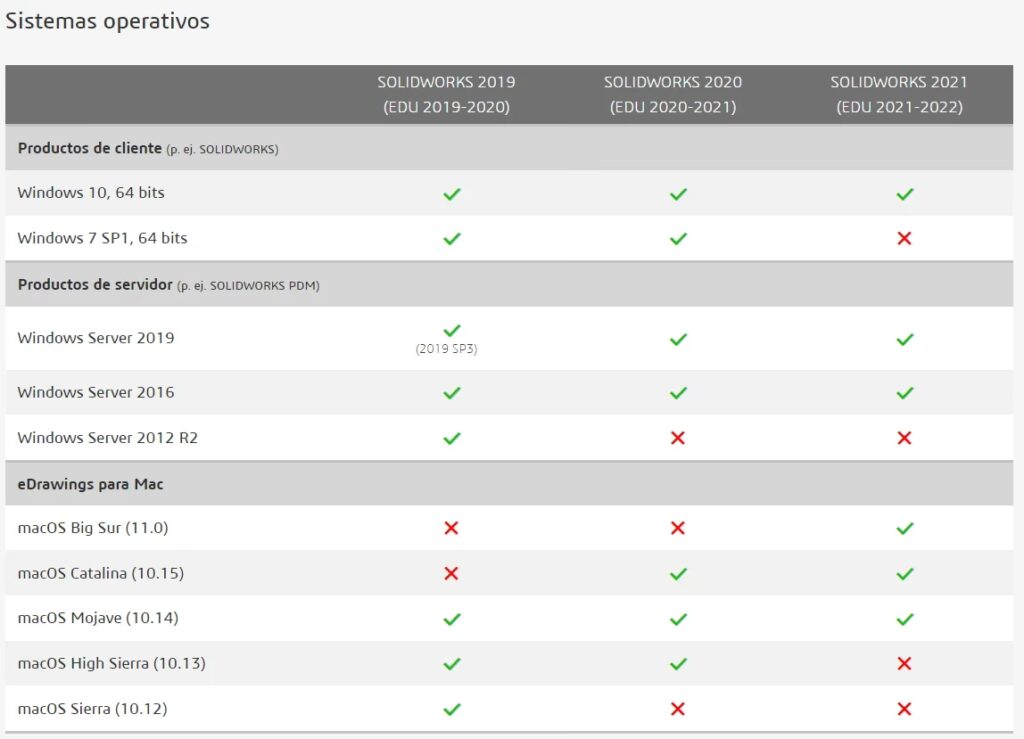 Sistemas operativos

| | SOLIDWORKS 2019 (EDU 2019-2020) | SOLIDWORKS 2020 (EDU 2020-2021) | SOLIDWORKS 2021 (EDU 2021-2022) |
|---|---|---|---|
| **Productos de cliente** (p. ej. SOLIDWORKS) | | | |
| Windows 10, 64 bits | ✓ | ✓ | ✓ |
| Windows 7 SP1, 64 bits | ✓ | ✓ | ✗ |
| **Productos de servidor** (p. ej. SOLIDWORKS PDM) | | | |
| Windows Server 2019 | ✓ (2019 SP3) | ✓ | ✓ |
| Windows Server 2016 | ✓ | ✓ | ✓ |
| Windows Server 2012 R2 | ✓ | ✗ | ✗ |
| **eDrawings para Mac** | | | |
| macOS Big Sur (11.0) | ✗ | ✗ | ✓ |
| macOS Catalina (10.15) | ✗ | ✓ | ✓ |
| macOS Mojave (10.14) | ✓ | ✓ | ✓ |
| macOS High Sierra (10.13) | ✓ | ✓ | ✗ |
| macOS Sierra (10.12) | ✓ | ✗ | ✗ |